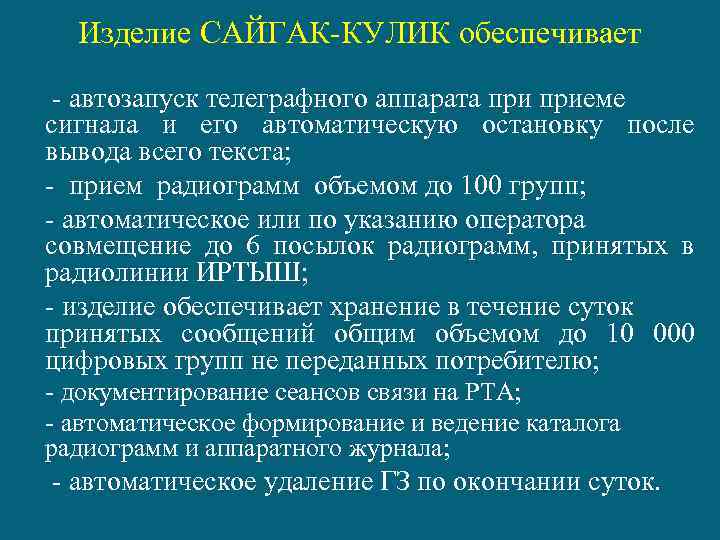 Изделие САЙГАК-КУЛИК обеспечивает

- автозапуск телеграфного аппарата при приеме сигнала и его автоматическую остановку после вывода всего текста;

- прием радиограмм объемом до 100 групп;

- автоматическое или по указанию оператора совмещение до 6 посылок радиограмм, принятых в радиолинии ИРТЫШ;

- изделие обеспечивает хранение в течение суток принятых сообщений общим объемом до 10 000 цифровых групп не переданных потребителю;

- документирование сеансов связи на РТА;

- автоматическое формирование и ведение каталога радиограмм и аппаратного журнала;

- автоматическое удаление ГЗ по окончании суток.